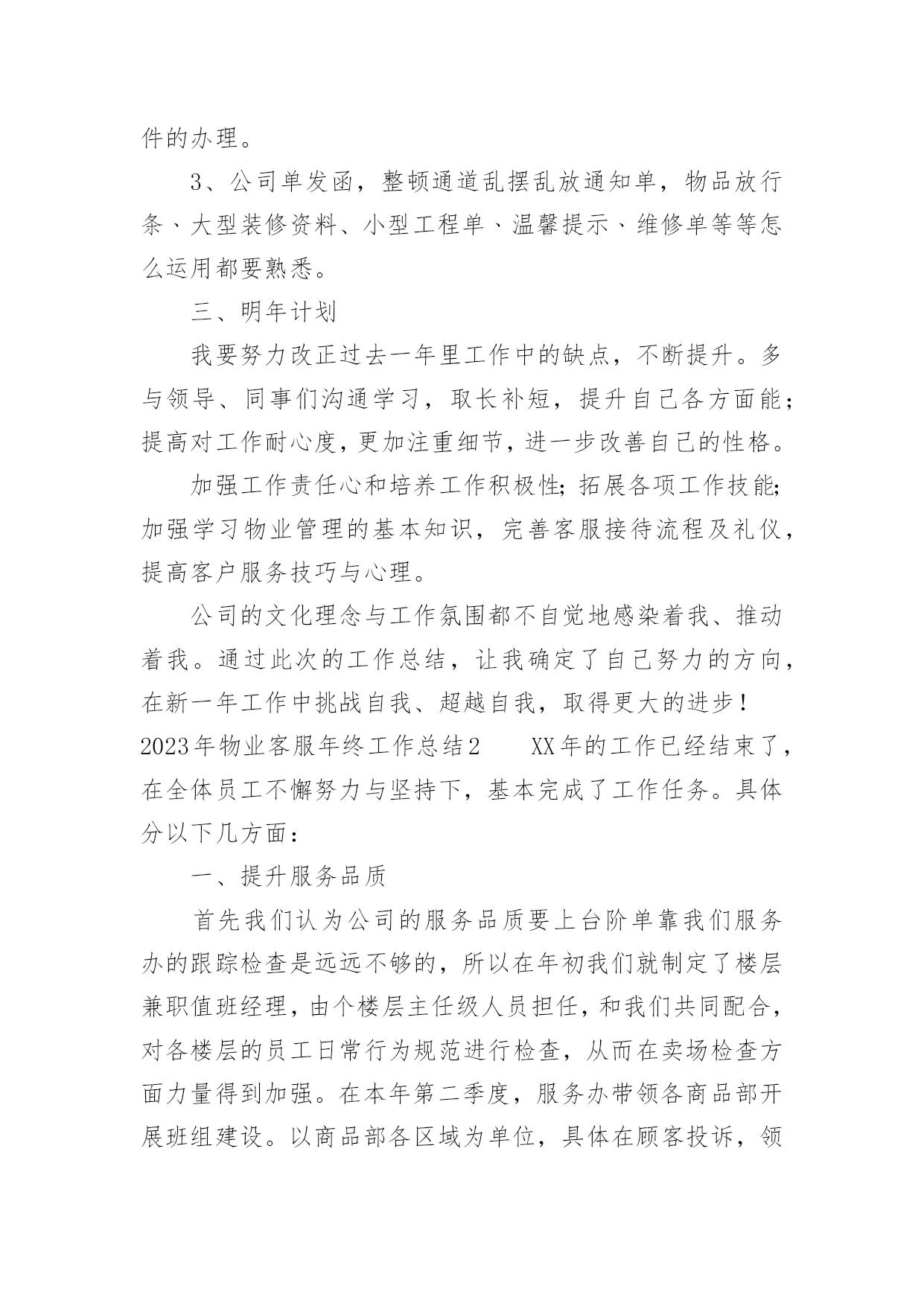 件的办理。

3、公司单发函，整顿通道乱摆乱放通知单，物品放行条、大型装修资料、小型工程单、温馨提示、维修单等等怎么运用都要熟悉。

三、明年计划

我要努力改正过去一年里工作中的缺点，不断提升。多与领导、同事们沟通学习，取长补短，提升自己各方面能；提高对工作耐心度，更加注重细节，进一步改善自己的性格。

加强工作责任心和培养工作积极性；拓展各项工作技能；加强学习物业管理的基本知识，完善客服接待流程及礼仪，提高客户服务技巧与心理。

公司的文化理念与工作氛围都不自觉地感染着我、推动着我。通过此次的工作总结，让我确定了自己努力的方向，在新一年工作中挑战自我、超越自我，取得更大的进步！
2023年物业客服年终工作总结2　　XX年的工作已经结束了，在全体员工不懈努力与坚持下，基本完成了工作任务。具体分以下几方面：

一、提升服务品质

首先我们认为公司的服务品质要上台阶单靠我们服务办的跟踪检查是远远不够的，所以在年初我们就制定了楼层兼职值班经理，由个楼层主任级人员担任，和我们共同配合，对各楼层的员工日常行为规范进行检查，从而在卖场检查方面力量得到加强。在本年第二季度，服务办带领各商品部开展班组建设。以商品部各区域为单位，具体在顾客投诉，领